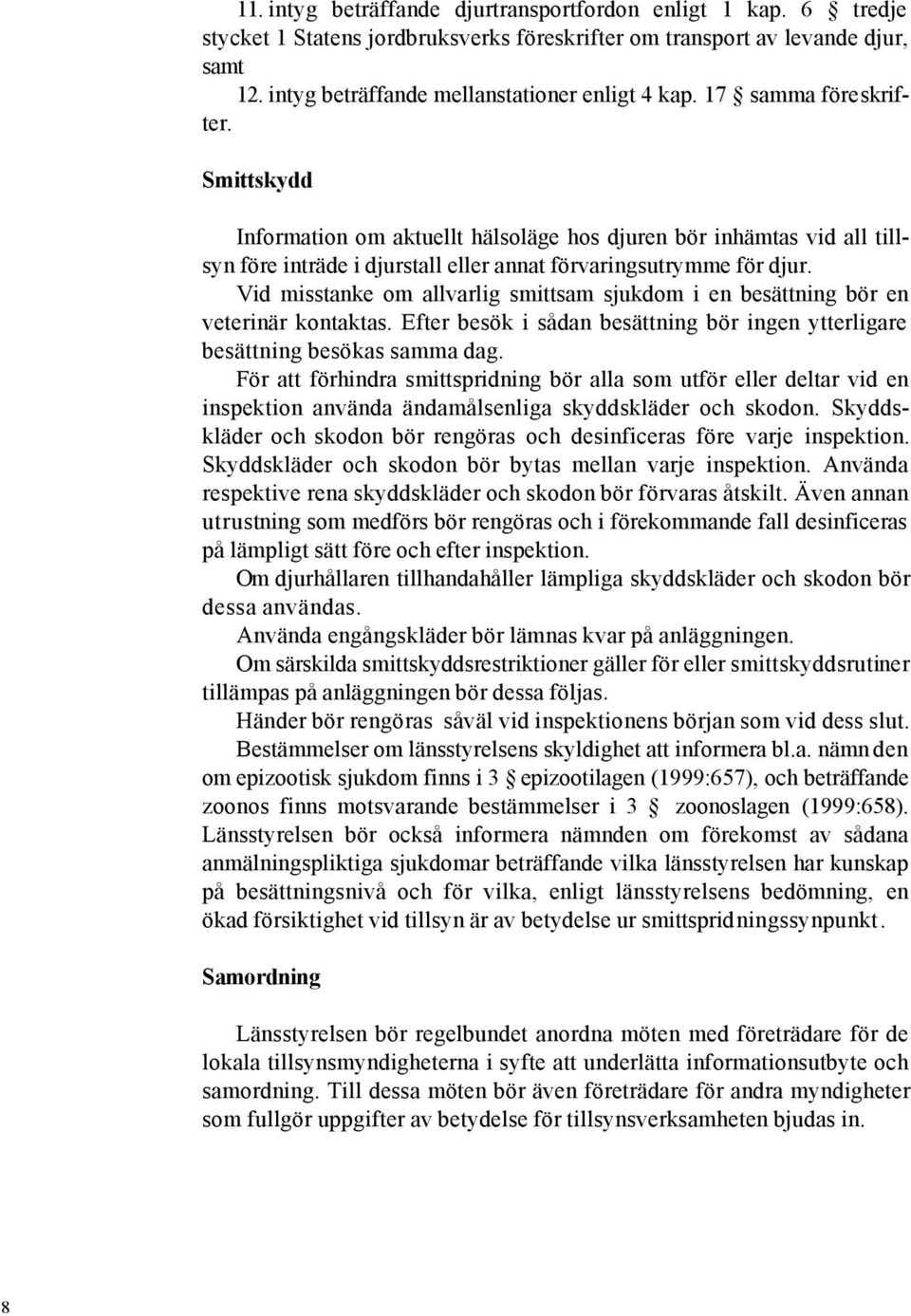 11. intyg beträffande djurtransportfordon enligt 1 kap. 6 § tredje stycket 1 Statens jordbruksverks föreskrifter om transport av levande djur, samt
12. intyg beträffande mellanstationer enligt 4 kap. 17 § samma föreskrifter.

Smittskydd

Information om aktuellt hälsoläge hos djuren bör inhämtas vid all tillsyn före inträde i djurstall eller annat förvaringsutrymme för djur.

Vid misstanke om allvarlig smittsam sjukdom i en besättning bör en veterinär kontaktas. Efter besök i sådan besättning bör ingen ytterligare besättning besökas samma dag.

För att förhindra smittspridning bör alla som utför eller deltar vid en inspektion använda ändamålsenliga skyddskläder och skodon. Skyddskläder och skodon bör rengöras och desinficeras före varje inspektion. Skyddskläder och skodon bör bytas mellan varje inspektion. Använda respektive rena skyddskläder och skodon bör förvaras åtskilt. Även annan utrustning som medförs bör rengöras och i förekommande fall desinficeras på lämpligt sätt före och efter inspektion.

Om djurhållaren tillhandahåller lämpliga skyddskläder och skodon bör dessa användas.

Använda engångskläder bör lämnas kvar på anläggningen.

Om särskilda smittskyddsrestriktioner gäller för eller smittskyddsrutiner tillämpas på anläggningen bör dessa följas.

Händer bör rengöras såväl vid inspektionens början som vid dess slut.

Bestämmelser om länsstyrelsens skyldighet att informera bl.a. nämnden om epizootisk sjukdom finns i 3 § epizootilagen (1999:657), och beträffande zoonos finns motsvarande bestämmelser i 3 § zoonoslagen (1999:658). Länsstyrelsen bör också informera nämnden om förekomst av sådana anmälningspliktiga sjukdomar beträffande vilka länsstyrelsen har kunskap på besättningsnivå och för vilka, enligt länsstyrelsens bedömning, en ökad försiktighet vid tillsyn är av betydelse ur smittspridningssynpunkt.

Samordning

Länsstyrelsen bör regelbundet anordna möten med företrädare för de lokala tillsynsmyndigheterna i syfte att underlätta informationsutbyte och samordning. Till dessa möten bör även företrädare för andra myndigheter som fullgör uppgifter av betydelse för tillsynsverksamheten bjudas in.

8